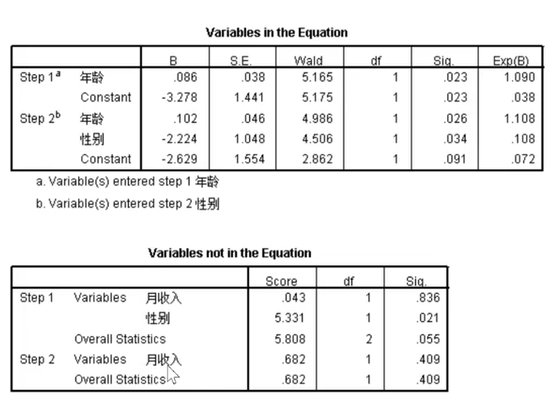 Variables in the Equation

| | | B | S.E. | Wald | df | Sig. | Exp(B) |
|---|---|---|---|---|---|---|---|
| Step 1$^a$ | 年龄 | .086 | .038 | 5.165 | 1 | .023 | 1.090 |
| | Constant | -3.278 | 1.441 | 5.175 | 1 | .023 | .038 |
| Step 2$^b$ | 年龄 | .102 | .046 | 4.986 | 1 | .026 | 1.108 |
| | 性别 | -2.224 | 1.048 | 4.506 | 1 | .034 | .108 |
| | Constant | -2.629 | 1.554 | 2.862 | 1 | .091 | .072 |

a. Variable(s) entered step 1 年龄

b. Variable(s) entered step 2 性别

Variables not in the Equation

| | | | Score | df | Sig. |
|---|---|---|---|---|---|
| Step 1 | Variables | 月收入 | .043 | 1 | .836 |
| | | 性别 | 5.331 | 1 | .021 |
| | Overall Statistics | | 5.808 | 2 | .055 |
| Step 2 | Variables | 月收入 | .682 | 1 | .409 |
| | Overall Statistics | | .682 | 1 | .409 |